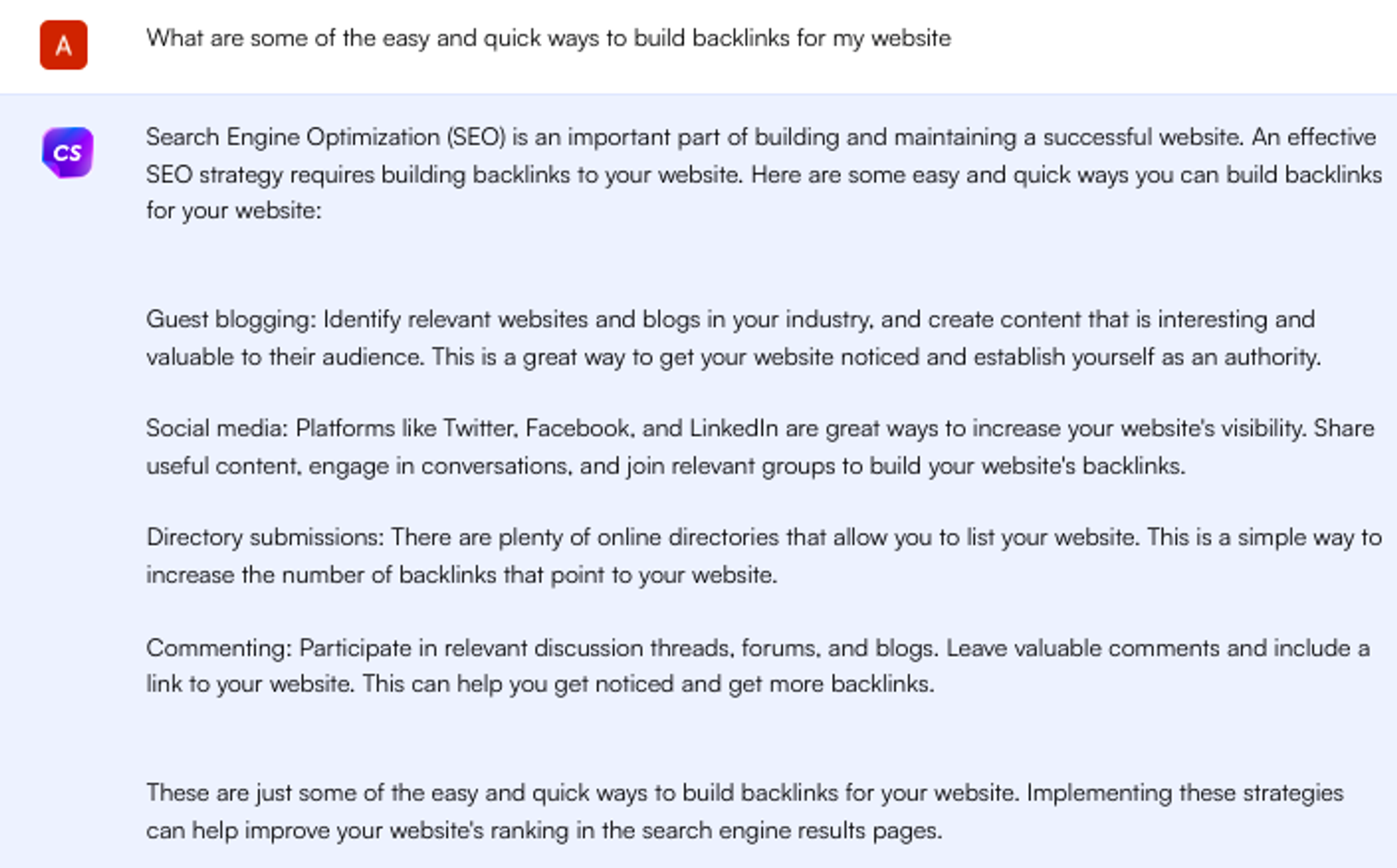 A

What are some of the easy and quick ways to build backlinks for my website

CS

Search Engine Optimization (SEO) is an important part of building and maintaining a successful website. An effective SEO strategy requires building backlinks to your website. Here are some easy and quick ways you can build backlinks for your website:

Guest blogging: Identify relevant websites and blogs in your industry, and create content that is interesting and valuable to their audience. This is a great way to get your website noticed and establish yourself as an authority.

Social media: Platforms like Twitter, Facebook, and LinkedIn are great ways to increase your website's visibility. Share useful content, engage in conversations, and join relevant groups to build your website's backlinks.

Directory submissions: There are plenty of online directories that allow you to list your website. This is a simple way to increase the number of backlinks that point to your website.

Commenting: Participate in relevant discussion threads, forums, and blogs. Leave valuable comments and include a link to your website. This can help you get noticed and get more backlinks.

These are just some of the easy and quick ways to build backlinks for your website. Implementing these strategies can help improve your website's ranking in the search engine results pages.